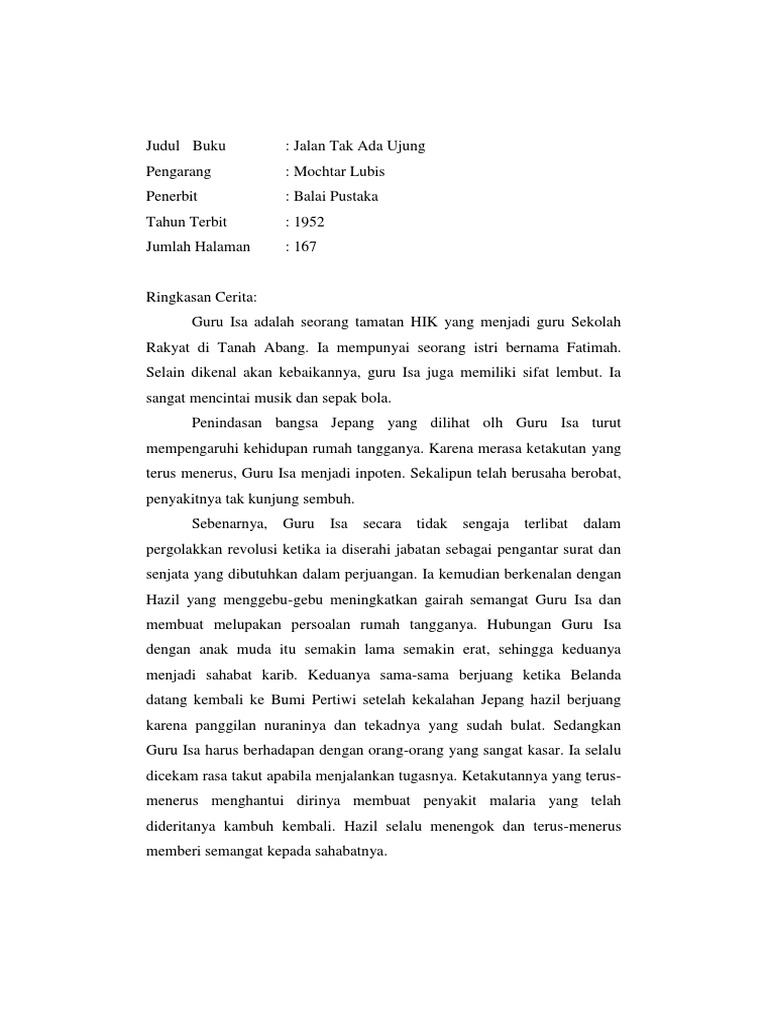 Judul Buku : Jalan Tak Ada Ujung
Pengarang : Mochtar Lubis
Penerbit : Balai Pustaka
Tahun Terbit : 1952
Jumlah Halaman : 167

Ringkasan Cerita:

Guru Isa adalah seorang tamatan HIK yang menjadi guru Sekolah Rakyat di Tanah Abang. Ia mempunyai seorang istri bernama Fatimah. Selain dikenal akan kebaikannya, guru Isa juga memiliki sifat lembut. Ia sangat mencintai musik dan sepak bola.

Penindasan bangsa Jepang yang dilihat olh Guru Isa turut mempengaruhi kehidupan rumah tangganya. Karena merasa ketakutan yang terus menerus, Guru Isa menjadi inpoten. Sekalipun telah berusaha berobat, penyakitnya tak kunjung sembuh.

Sebenarnya, Guru Isa secara tidak sengaja terlibat dalam pergolakkan revolusi ketika ia diserahi jabatan sebagai pengantar surat dan senjata yang dibutuhkan dalam perjuangan. Ia kemudian berkenalan dengan Hazil yang menggebu-gebu meningkatkan gairah semangat Guru Isa dan membuat melupakan persoalan rumah tangganya. Hubungan Guru Isa dengan anak muda itu semakin lama semakin erat, sehingga keduanya menjadi sahabat karib. Keduanya sama-sama berjuang ketika Belanda datang kembali ke Bumi Pertiwi setelah kekalahan Jepang hazil berjuang karena panggilan nuraninya dan tekadnya yang sudah bulat. Sedangkan Guru Isa harus berhadapan dengan orang-orang yang sangat kasar. Ia selalu dicekam rasa takut apabila menjalankan tugasnya. Ketakutannya yang terus-menerus menghantui dirinya membuat penyakit malaria yang telah dideritanya kambuh kembali. Hazil selalu menengok dan terus-menerus memberi semangat kepada sahabatnya.